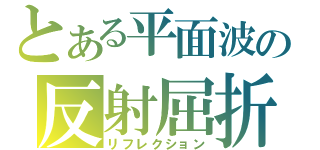 とある平面波の
反射屈折
リフレクション